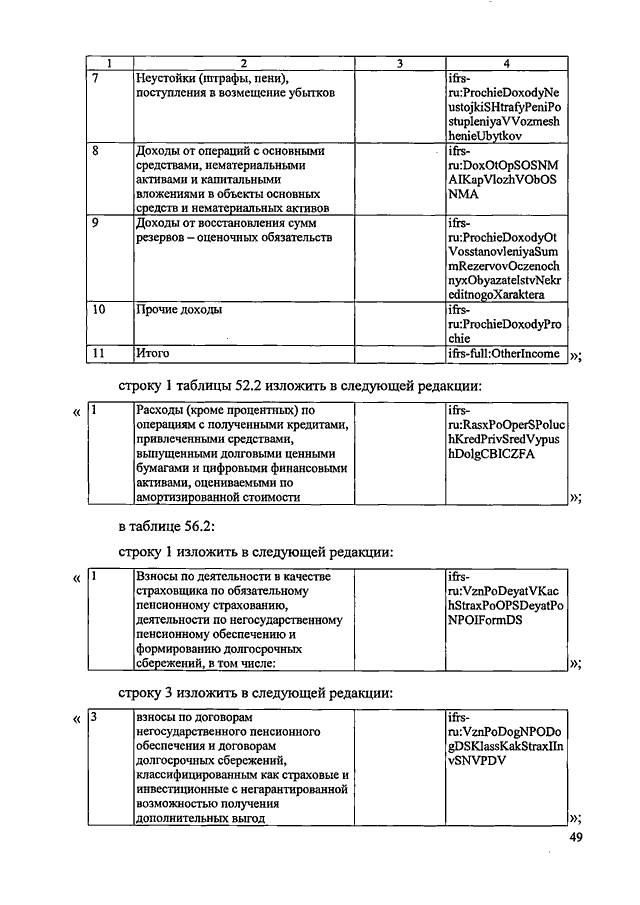 | 1 | 2 | 3 | 4 |
|---|---|---|---|
| 7 | Неустойки (штрафы, пени), поступления в возмещение убытков | | ifrs-ru:ProchieDoxodyNeustojkiSHtrafyPeniPostupleniyaVVozmeshhenieUbytkov |
| 8 | Доходы от операций с основными средствами, нематериальными активами и капитальными вложениями в объекты основных средств и нематериальных активов | | ifrs-ru:DoxOtOpSOSNMAIKapVlozhVObOSNMA |
| 9 | Доходы от восстановления сумм резервов – оценочных обязательств | | ifrs-ru:ProchieDoxodyOtVosstanovleniyaSummRezervovOczenochnyxObyazatelstvNekreditnogoXaraktera |
| 10 | Прочие доходы | | ifrs-ru:ProchieDoxodyProchie |
| 11 | Итого | | ifrs-full:OtherIncome |

»;

строку 1 таблицы 52.2 изложить в следующей редакции:

«

| 1 | Расходы (кроме процентных) по операциям с полученными кредитами, привлеченными средствами, выпущенными долговыми ценными бумагами и цифровыми финансовыми активами, оцениваемыми по амортизированной стоимости | | ifrs-ru:RasxPoOperSPoluchKredPrivSredVypushDolgCBICZFA |
|---|---|---|---|

»;

в таблице 56.2:

строку 1 изложить в следующей редакции:

«

| 1 | Взносы по деятельности в качестве страховщика по обязательному пенсионному страхованию, деятельности по негосударственному пенсионному обеспечению и формированию долгосрочных сбережений, в том числе: | | ifrs-ru:VznPoDeyatVKachStraxPoOPSDeyatPoNPOIFormDS |
|---|---|---|---|

»;

строку 3 изложить в следующей редакции:

«

| 3 | взносы по договорам негосударственного пенсионного обеспечения и договорам долгосрочных сбережений, классифицированным как страховые и инвестиционные с негарантированной возможностью получения дополнительных выгод | | ifrs-ru:VznPoDogNPODogDSKlassKakStraxIInvSNVPDV |
|---|---|---|---|

»;

49